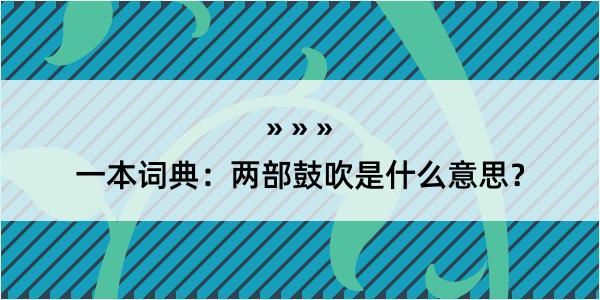 » » »

一本词典：两部鼓吹是什么意思？